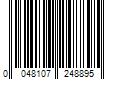 0 048107 248895